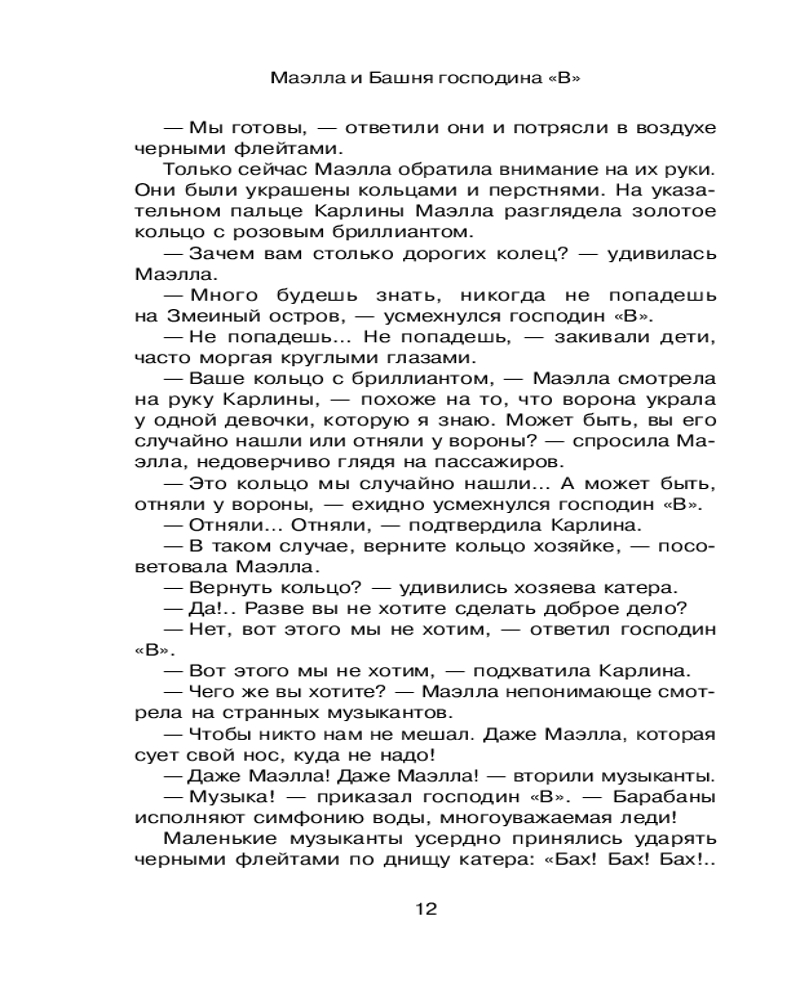 Маэлла и Башня господина «В»

— Мы готовы, — ответили они и потрясли в воздухе черными флейтами.

Только сейчас Маэлла обратила внимание на их руки. Они были украшены кольцами и перстнями. На указательном пальце Карлины Маэлла разглядела золотое кольцо с розовым бриллиантом.

— Зачем вам столько дорогих колец? — удивилась Маэлла.

— Много будешь знать, никогда не попадешь на Змеиный остров, — усмехнулся господин «В».

— Не попадешь... Не попадешь, — закивали дети, часто моргая круглыми глазами.

— Ваше кольцо с бриллиантом, — Маэлла смотрела на руку Карлины, — похоже на то, что ворона украла у одной девочки, которую я знаю. Может быть, вы его случайно нашли или отняли у вороны? — спросила Маэлла, недоверчиво глядя на пассажиров.

— Это кольцо мы случайно нашли... А может быть, отняли у вороны, — ехидно усмехнулся господин «В».

— Отняли... Отняли, — подтвердила Карлина.

— В таком случае, верните кольцо хозяйке, — посоветовала Маэлла.

— Вернуть кольцо? — удивились хозяева катера.

— Да!.. Разве вы не хотите сделать доброе дело?

— Нет, вот этого мы не хотим, — ответил господин «В».

— Вот этого мы не хотим, — подхватила Карлина.

— Чего же вы хотите? — Маэлла непонимающе смотрела на странных музыкантов.

— Чтобы никто нам не мешал. Даже Маэлла, которая сует свой нос, куда не надо!

— Даже Маэлла! Даже Маэлла! — вторили музыканты.

— Музыка! — приказал господин «В». — Барабаны исполняют симфонию воды, многоуважаемая леди!

Маленькие музыканты усердно принялись ударять черными флейтами по днищу катера: «Бах! Бах! Бах!..

12